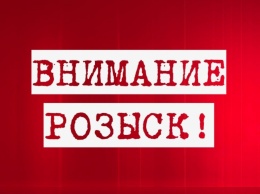 ВНИМАНИЕ
РОЗЫСК!